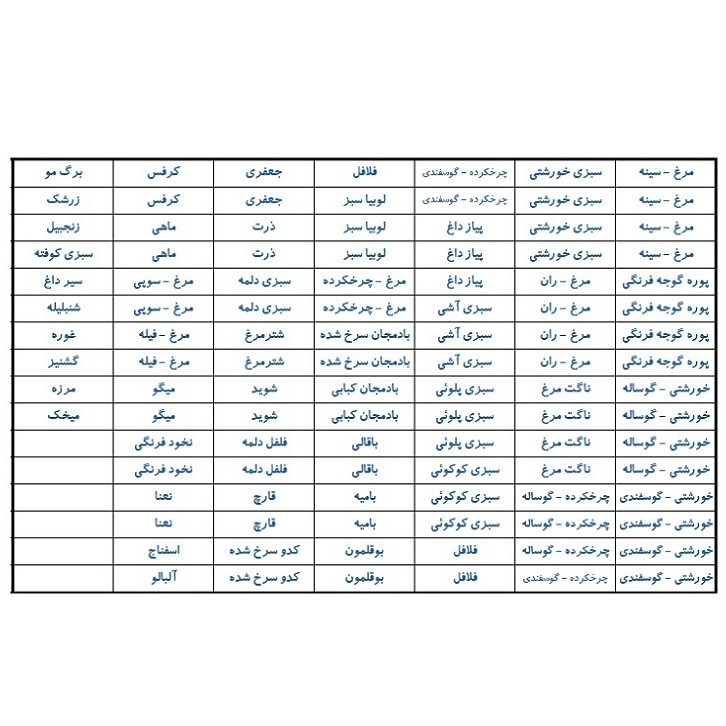 | | | | | | | |
|---|---|---|---|---|---|---|
| مرغ - سینه | سبزی خورشتی | چرخکرده - گوسفندی | فلافل | جعفری | کرفس | برگ مو |
| مرغ - سینه | سبزی خورشتی | چرخکرده - گوسفندی | لوبیا سبز | جعفری | کرفس | زرشک |
| مرغ - سینه | سبزی خورشتی | پیاز داغ | لوبیا سبز | ذرت | ماهی | زنجبیل |
| مرغ - سینه | سبزی خورشتی | پیاز داغ | لوبیا سبز | ذرت | ماهی | سبزی کوفته |
| پوره گوجه فرنگی | مرغ - ران | پیاز داغ | مرغ - چرخکرده | سبزی دلمه | مرغ - سوپی | سیر داغ |
| پوره گوجه فرنگی | مرغ - ران | سبزی آشی | مرغ - چرخکرده | سبزی دلمه | مرغ - سوپی | شنبلیله |
| پوره گوجه فرنگی | مرغ - ران | سبزی آشی | بادمجان سرخ شده | شترمرغ | مرغ - فیله | غوره |
| پوره گوجه فرنگی | مرغ - ران | سبزی آشی | بادمجان سرخ شده | شترمرغ | مرغ - فیله | گشنیز |
| خورشتی - گوساله | ناگت مرغ | سبزی پلوئی | بادمجان کبابی | شوید | میگو | مرزه |
| خورشتی - گوساله | ناگت مرغ | سبزی پلوئی | بادمجان کبابی | شوید | میگو | میخک |
| خورشتی - گوساله | ناگت مرغ | سبزی پلوئی | باقالی | فلفل دلمه | نخود فرنگی | |
| خورشتی - گوساله | ناگت مرغ | سبزی کوکوئی | باقالی | فلفل دلمه | نخود فرنگی | |
| خورشتی - گوسفندی | چرخکرده - گوساله | سبزی کوکوئی | بامیه | قارچ | نعنا | |
| خورشتی - گوسفندی | چرخکرده - گوساله | سبزی کوکوئی | بامیه | قارچ | نعنا | |
| خورشتی - گوسفندی | چرخکرده - گوساله | فلافل | بوقلمون | کدو سرخ شده | اسفناج | |
| خورشتی - گوسفندی | چرخکرده - گوسفندی | فلافل | بوقلمون | کدو سرخ شده | آلبالو | |